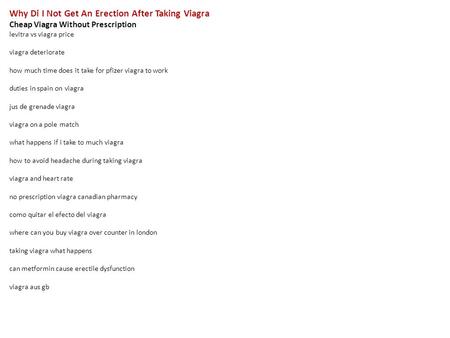 Why Di I Not Get An Erection After Taking Viagra
Cheap Viagra Without Prescription
levitra vs viagra price

viagra deteriorate

how much time does it take for pfizer viagra to work

duties in spain on viagra

jus de grenade viagra

viagra on a pole match

what happens if i take to much viagra

how to avoid headache during taking viagra

viagra and heart rate

no prescription viagra canadian pharmacy

como quitar el efecto del viagra

where can you buy viagra over counter in london

taking viagra what happens

can metformin cause erectile dysfunction

viagra aus gb